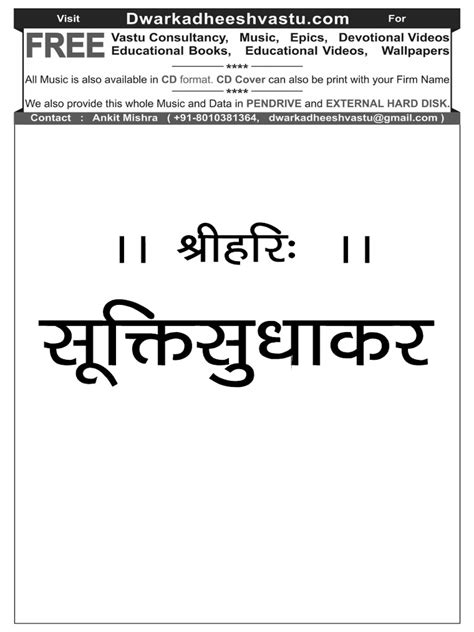 Visit Dwarkadheeshvastu.com For

FREE Vastu Consultancy, Music, Epics, Devotional Videos Educational Books, Educational Videos, Wallpapers

****

All Music is also available in CD format. CD Cover can also be print with your Firm Name

****

We also provide this whole Music and Data in PENDRIVE and EXTERNAL HARD DISK.

Contact : Ankit Mishra ( +91-8010381364, dwarkadheeshvastu@gmail.com )

।। श्रीहरिः ।।

सूक्तिसुधाकर